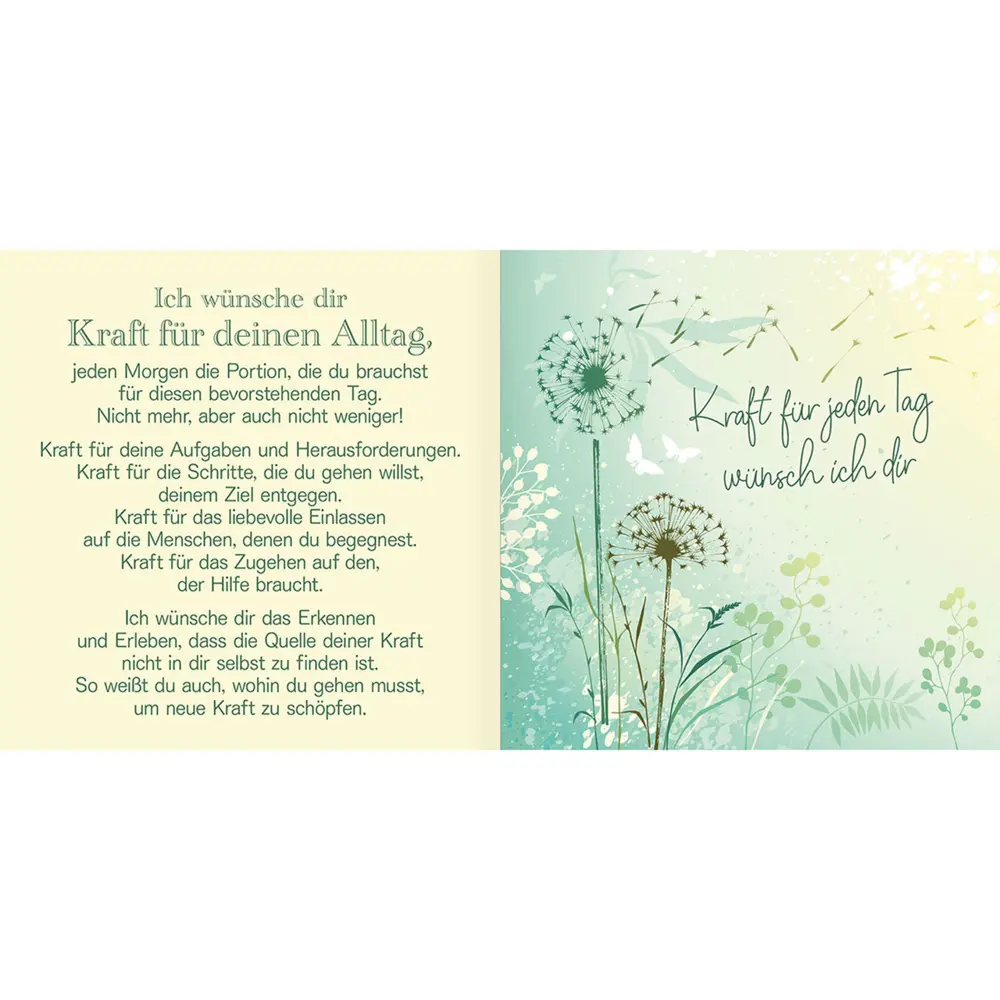 Ich wünsche dir
Kraft für deinen Alltag,
jeden Morgen die Portion, die du brauchst für diesen bevorstehenden Tag. Nicht mehr, aber auch nicht weniger!

Kraft für deine Aufgaben und Herausforderungen. Kraft für die Schritte, die du gehen willst, deinem Ziel entgegen. Kraft für das liebevolle Einlassen auf die Menschen, denen du begegnest. Kraft für das Zugehen auf den, der Hilfe braucht.

Ich wünsche dir das Erkennen und Erleben, dass die Quelle deiner Kraft nicht in dir selbst zu finden ist. So weißt du auch, wohin du gehen musst, um neue Kraft zu schöpfen.

Kraft für jeden Tag wünsch ich dir